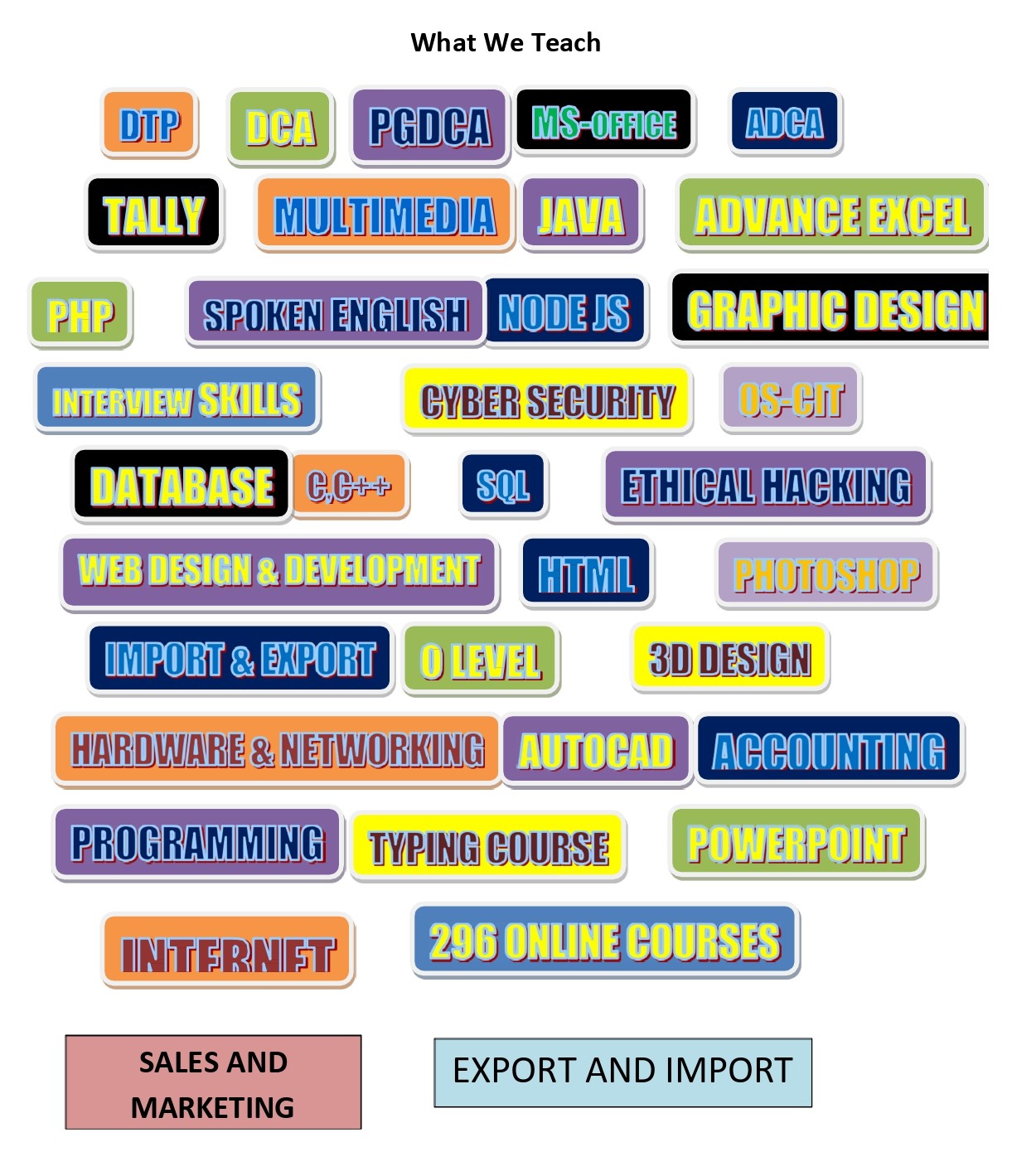 What We Teach

DTP

DCA

PGDCA

MS-OFFICE

ADCA

TALLY

MULTIMEDIA

JAVA

ADVANCE EXCEL

PHP

SPOKEN ENGLISH

NODE JS

GRAPHIC DESIGN

INTERVIEW SKILLS

CYBER SECURITY

OS-CIT

DATABASE

C,C++

SQL

ETHICAL HACKING

WEB DESIGN & DEVELOPMENT

HTML

PHOTOSHOP

IMPORT & EXPORT

O LEVEL

3D DESIGN

HARDWARE & NETWORKING

AUTOCAD

ACCOUNTING

PROGRAMMING

TYPING COURSE

POWERPOINT

INTERNET

296 ONLINE COURSES

SALES AND MARKETING

EXPORT AND IMPORT